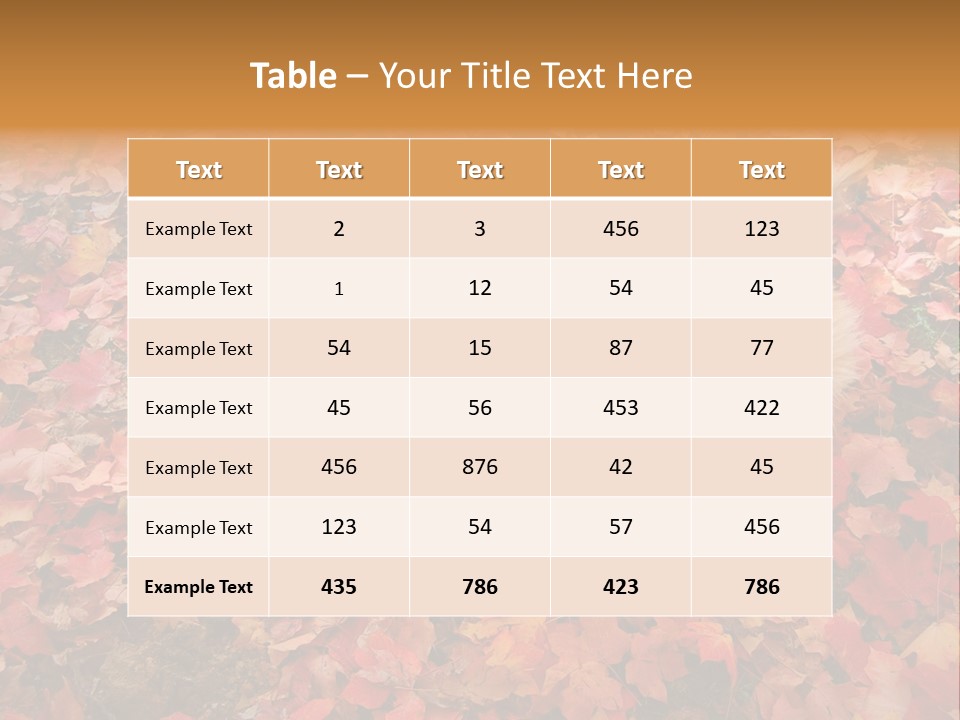 Table – Your Title Text Here

| Text | Text | Text | Text | Text |
|---|---|---|---|---|
| Example Text | 2 | 3 | 456 | 123 |
| Example Text | 1 | 12 | 54 | 45 |
| Example Text | 54 | 15 | 87 | 77 |
| Example Text | 45 | 56 | 453 | 422 |
| Example Text | 456 | 876 | 42 | 45 |
| Example Text | 123 | 54 | 57 | 456 |
| Example Text | 435 | 786 | 423 | 786 |